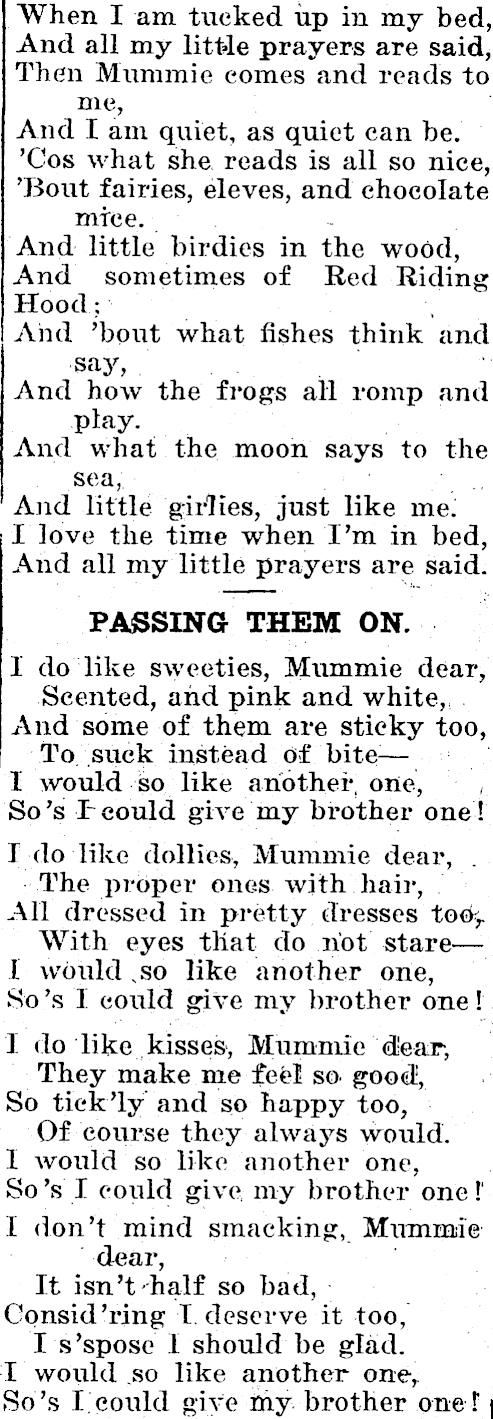 When I am tucked up in my bed,
And all my little prayers are said,
Then Mummie comes and reads to me,
And I am quiet, as quiet can be.
'Cos what she reads is all so nice,
'Bout fairies, eleves, and chocolate mice.
And little birdies in the wood,
And sometimes of Red Riding Hood;
And 'bout what fishes think and say,
And how the frogs all romp and play.
And what the moon says to the sea,
And little girlies, just like me.
I love the time when I'm in bed,
And all my little prayers are said.

PASSING THEM ON.

I do like sweeties, Mummie dear,
Scented, and pink and white,
And some of them are sticky too,
To suck instead of bite—
I would so like another one,
So's I could give my brother one!

I do like dollies, Mummie dear,
The proper ones with hair,
All dressed in pretty dresses too,
With eyes that do not stare—
I would so like another one,
So's I could give my brother one!

I do like kisses, Mummie dear,
They make me feel so good,
So tick'ly and so happy too,
Of course they always would.
I would so like another one,
So's I could give my brother one!

I don't mind smacking, Mummie dear,
It isn't half so bad,
Consid'ring I deserve it too,
I s'spose I should be glad.
I would so like another one,
So's I could give my brother one!